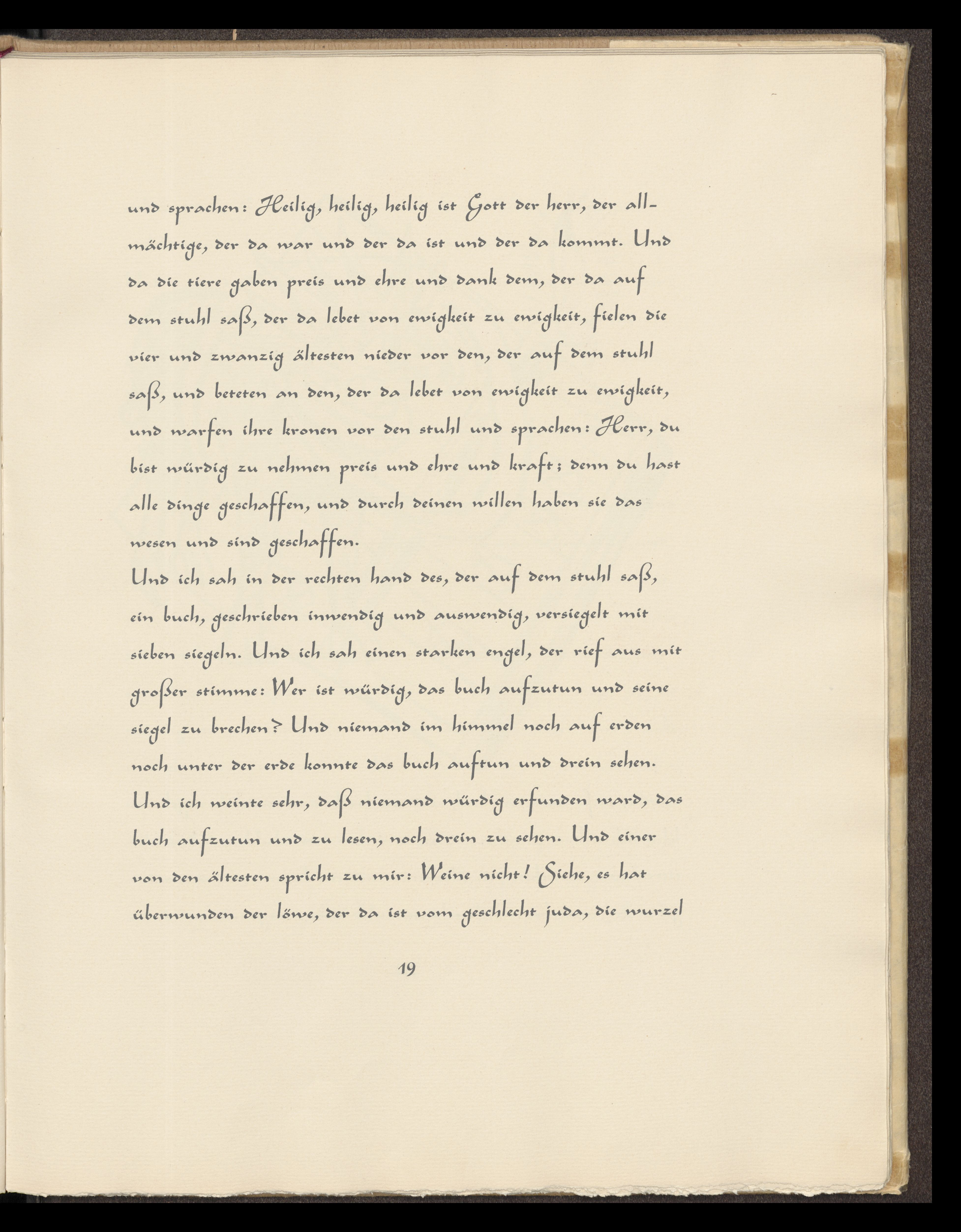 und sprachen: Heilig, heilig, heilig ist Gott der herr, der allmächtige, der da war und der da ist und der da kommt. Und da die tiere gaben preis und ehre und dank dem, der da auf dem stuhl saß, der da lebet von ewigkeit zu ewigkeit, fielen die vier und zwanzig ältesten nieder vor den, der auf dem stuhl saß, und beteten an den, der da lebet von ewigkeit zu ewigkeit, und warfen ihre kronen vor den stuhl und sprachen: Herr, du bist würdig zu nehmen preis und ehre und kraft; denn du hast alle dinge geschaffen, und durch deinen willen haben sie das wesen und sind geschaffen.

Und ich sah in der rechten hand des, der auf dem stuhl saß, ein buch, geschrieben inwendig und auswendig, versiegelt mit sieben siegeln. Und ich sah einen starken engel, der rief aus mit großer stimme: Wer ist würdig, das buch aufzutun und seine siegel zu brechen? Und niemand im himmel noch auf erden noch unter der erde konnte das buch auftun und drein sehen. Und ich weinte sehr, daß niemand würdig erfunden ward, das buch aufzutun und zu lesen, noch drein zu sehen. Und einer von den ältesten spricht zu mir: Weine nicht! Siehe, es hat überwunden der löwe, der da ist vom geschlecht juda, die wurzel

19